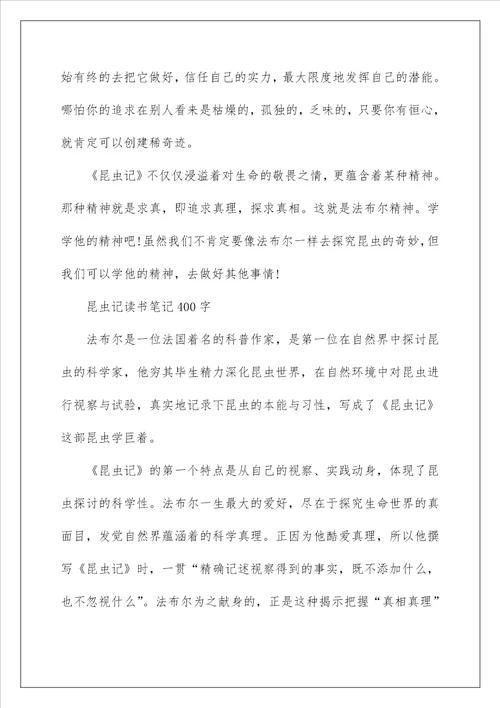 始有终的去把它做好，信任自己的实力，最大限度地发挥自己的潜能。哪怕你的追求在别人看来是枯燥的，孤独的，乏味的，只要你有恒心，就肯定可以创建稀奇迹。

《昆虫记》不仅仅浸溢着对生命的敬畏之情，更蕴含着某种精神。那种精神就是求真，即追求真理，探求真相。这就是法布尔精神。学学他的精神吧!虽然我们不肯定要像法布尔一样去探究昆虫的奇妙，但我们可以学他的精神，去做好其他事情!

昆虫记读书笔记400字

法布尔是一位法国着名的科普作家，是第一位在自然界中探讨昆虫的科学家，他穷其毕生精力深化昆虫世界，在自然环境中对昆虫进行视察与试验，真实地记录下昆虫的本能与习性，写成了《昆虫记》这部昆虫学巨着。

《昆虫记》的第一个特点是从自己的视察、实践动身，体现了昆虫探讨的科学性。法布尔一生最大的爱好，尽在于探究生命世界的真面目，发觉自然界蕴涵着的科学真理。正因为他酷爱真理，所以他撰写《昆虫记》时，一贯“精确记述视察得到的事实，既不添加什么，也不忽视什么”。法布尔为之献身的，正是这种揭示把握“真相真理”